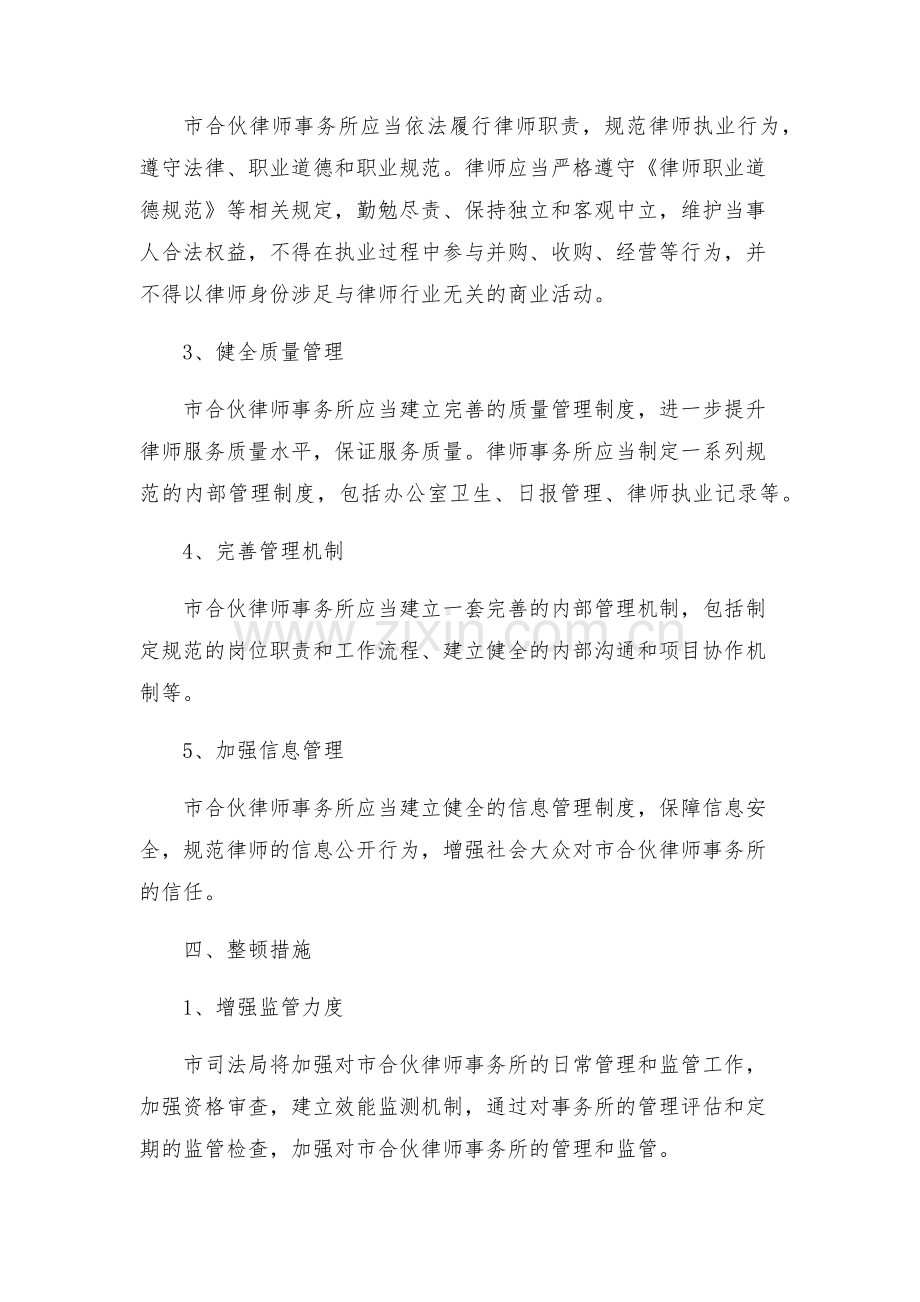 市合伙律师事务所应当依法履行律师职责，规范律师执业行为，遵守法律、职业道德和职业规范。律师应当严格遵守《律师职业道德规范》等相关规定，勤勉尽责、保持独立和客观中立，维护当事人合法权益，不得在执业过程中参与并购、收购、经营等行为，并不得以律师身份涉足与律师行业无关的商业活动。

3、健全质量管理

市合伙律师事务所应当建立完善的质量管理制度，进一步提升律师服务质量水平，保证服务质量。律师事务所应当制定一系列规范的内部管理制度，包括办公室卫生、日报管理、律师执业记录等。

4、完善管理机制

市合伙律师事务所应当建立一套完善的内部管理机制，包括制定规范的岗位职责和工作流程、建立健全的内部沟通和项目协作机制等。

5、加强信息管理

市合伙律师事务所应当建立健全的信息管理制度，保障信息安全，规范律师的信息公开行为，增强社会大众对市合伙律师事务所的信任。

四、整顿措施

1、增强监管力度

市司法局将加强对市合伙律师事务所的日常管理和监管工作，加强资格审查，建立效能监测机制，通过对事务所的管理评估和定期的监管检查，加强对市合伙律师事务所的管理和监管。

www.zixin.com.cn